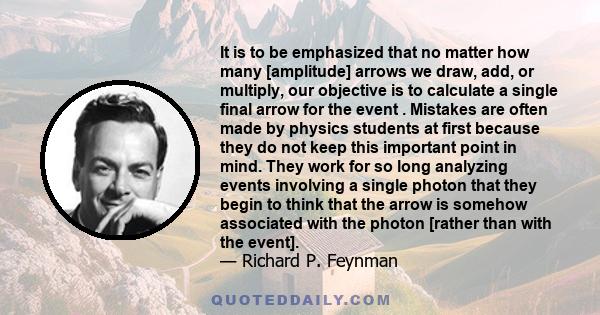 It is to be emphasized that no matter how many [amplitude] arrows we draw, add, or multiply, our objective is to calculate a single final arrow for the event . Mistakes are often made by physics students at first because they do not keep this important point in mind. They work for so long analyzing events involving a single photon that they begin to think that the arrow is somehow associated with the photon [rather than with the event].
— Richard P. Feynman

QUOTEDDAILY.COM